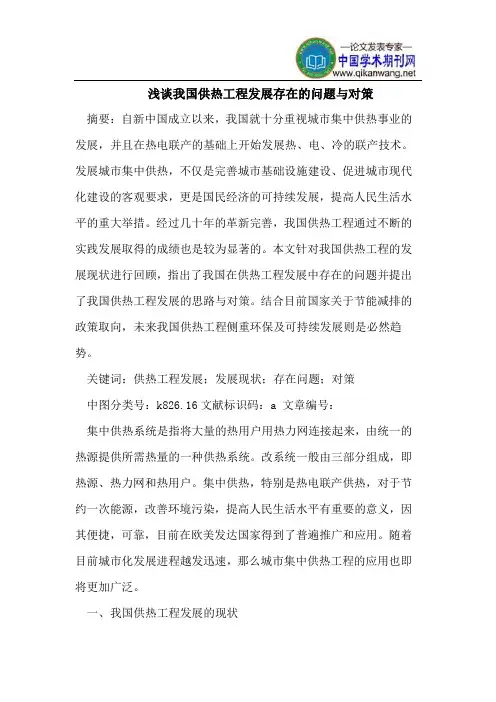 —论文发表专家—
中国学术期刊网
www.qikanwang.net

浅谈我国供热工程发展存在的问题与对策

摘要：自新中国成立以来，我国就十分重视城市集中供热事业的发展，并且在热电联产的基础上开始发展热、电、冷的联产技术。发展城市集中供热，不仅是完善城市基础设施建设、促进城市现代化建设的客观要求，更是国民经济的可持续发展，提高人民生活水平的重大举措。经过几十年的革新完善，我国供热工程通过不断的实践发展取得的成绩也是较为显著的。本文针对我国供热工程的发展现状进行回顾，指出了我国在供热工程发展中存在的问题并提出了我国供热工程发展的思路与对策。结合目前国家关于节能减排的政策取向，未来我国供热工程侧重环保及可持续发展则是必然趋势。

关键词：供热工程发展；发展现状；存在问题；对策

中图分类号：k826.16 文献标识码：a 文章编号：

集中供热系统是指将大量的热用户用热力网连接起来，由统一的热源提供所需热量的一种供热系统。改系统一般由三部分组成，即热源、热力网和热用户。集中供热，特别是热电联产供热，对于节约一次能源，改善环境污染，提高人民生活水平有重要的意义，因其便捷，可靠，目前在欧美发达国家得到了普遍推广和应用。随着目前城市化发展进程越发迅速，那么城市集中供热工程的应用也即将更加广泛。

一、我国供热工程发展的现状